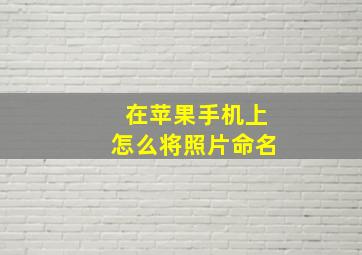 在苹果手机上
怎么将照片命名